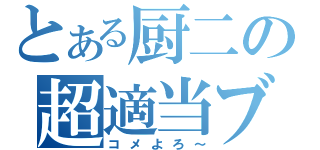 とある厨二の
超適当ブ
コメよろ～